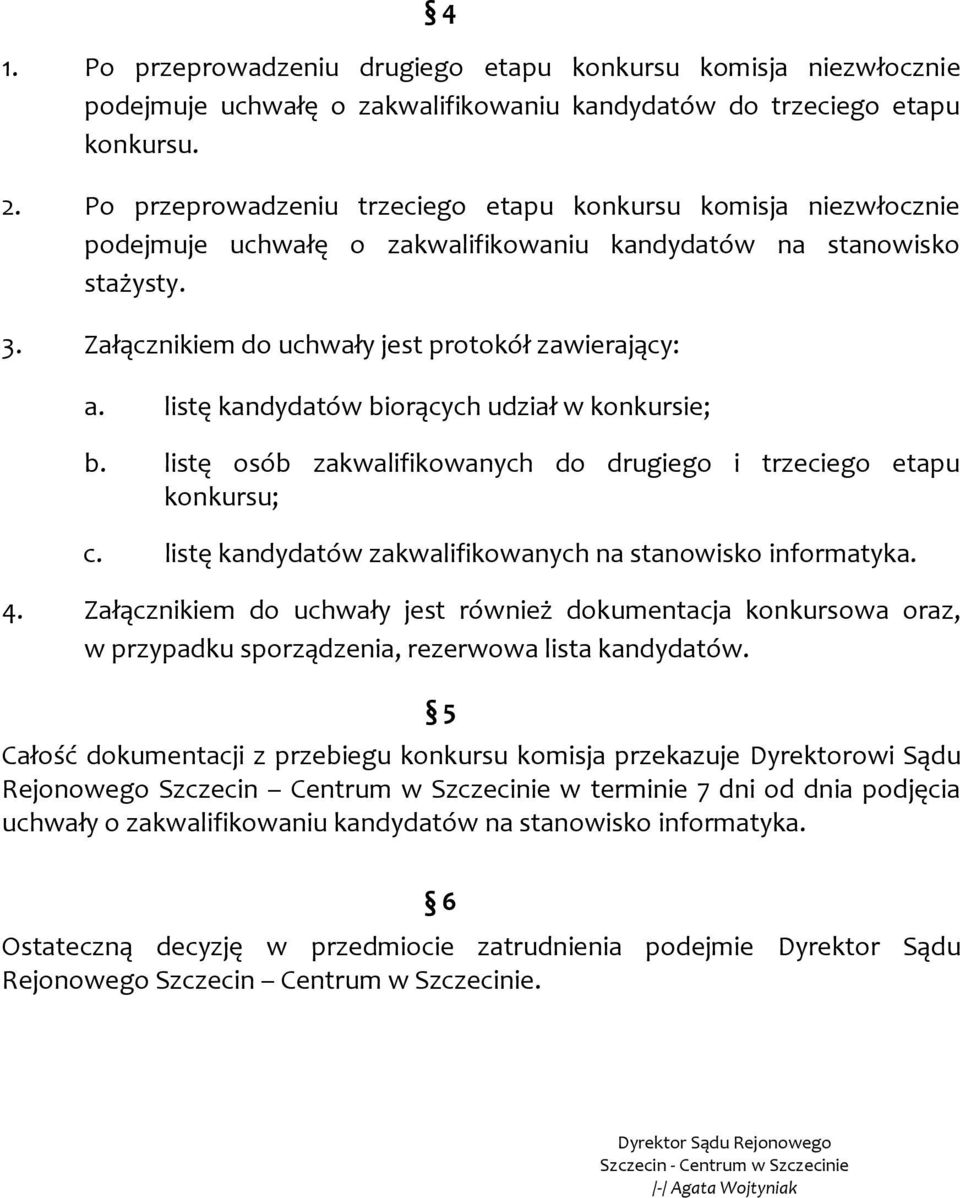 § 4

1. Po przeprowadzeniu drugiego etapu konkursu komisja niezwłocznie podejmuje uchwałę o zakwalifikowaniu kandydatów do trzeciego etapu konkursu.

2. Po przeprowadzeniu trzeciego etapu konkursu komisja niezwłocznie podejmuje uchwałę o zakwalifikowaniu kandydatów na stanowisko stażysty.

3. Załącznikiem do uchwały jest protokół zawierający:

a. listę kandydatów biorących udział w konkursie;

b. listę osób zakwalifikowanych do drugiego i trzeciego etapu konkursu;

c. listę kandydatów zakwalifikowanych na stanowisko informatyka.

4. Załącznikiem do uchwały jest również dokumentacja konkursowa oraz, w przypadku sporządzenia, rezerwowa lista kandydatów.

§ 5

Całość dokumentacji z przebiegu konkursu komisja przekazuje Dyrektorowi Sądu Rejonowego Szczecin – Centrum w Szczecinie w terminie 7 dni od dnia podjęcia uchwały o zakwalifikowaniu kandydatów na stanowisko informatyka.

§ 6

Ostateczną decyzję w przedmiocie zatrudnienia podejmie Dyrektor Sądu Rejonowego Szczecin – Centrum w Szczecinie.

Dyrektor Sądu Rejonowego
Szczecin - Centrum w Szczecinie
/-/ Agata Wojtyniak